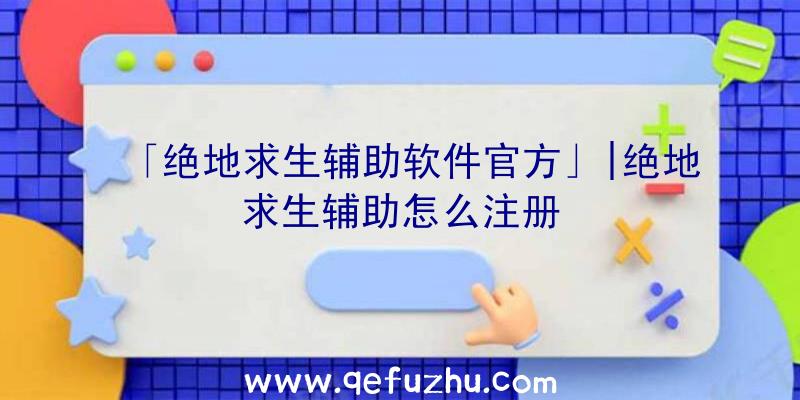 「绝地求生辅助软件官方」|绝地求生辅助怎么注册

www.qefuzhu.com